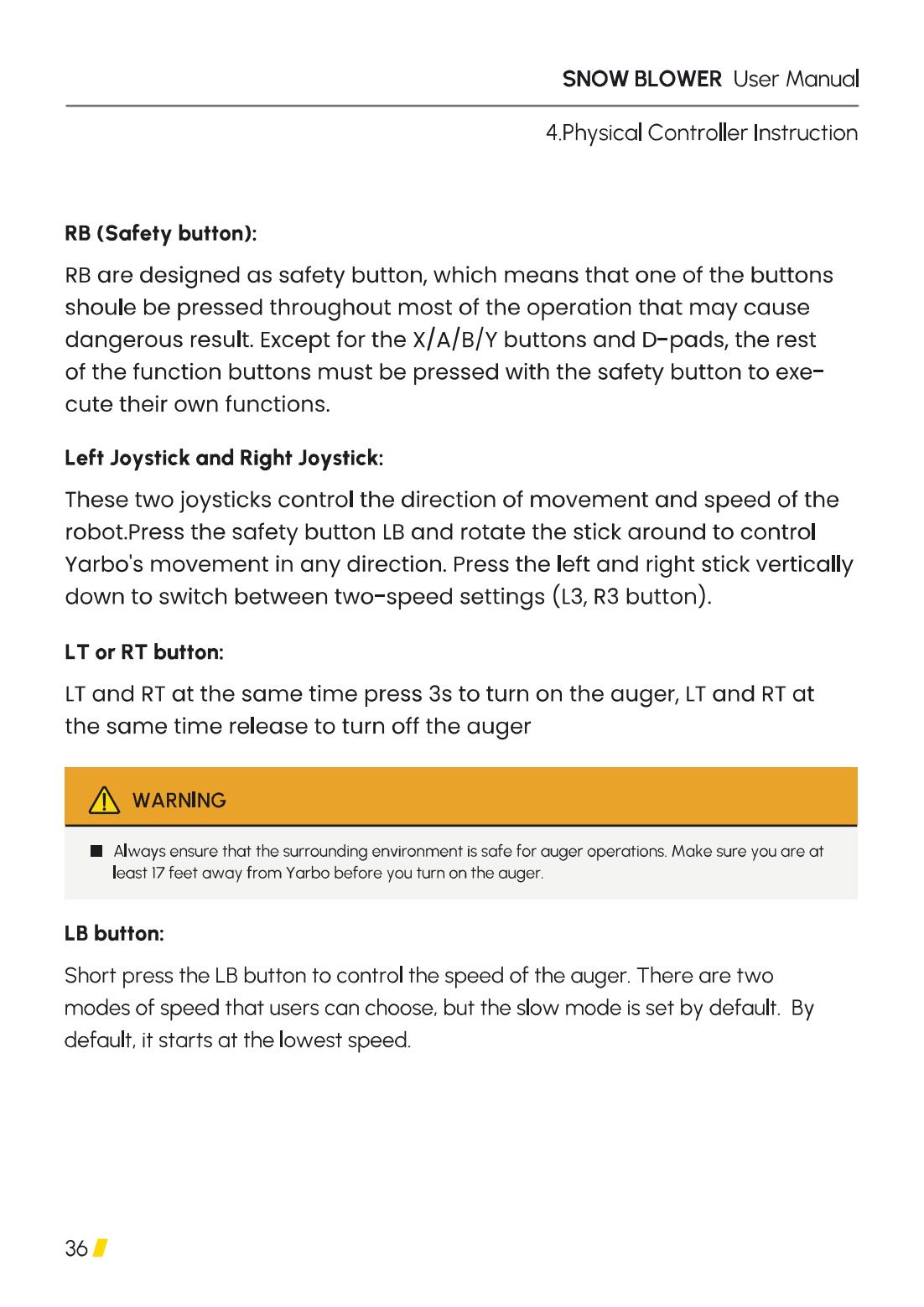 SNOW BLOWER User Manual

4.Physical Controller Instruction

RB (Safety button):

RB are designed as safety button, which means that one of the buttons shoule be pressed throughout most of the operation that may cause dangerous result. Except for the X/A/B/Y buttons and D-pads, the rest of the function buttons must be pressed with the safety button to execute their own functions.

Left Joystick and Right Joystick:

These two joysticks control the direction of movement and speed of the robot.Press the safety button LB and rotate the stick around to control Yarbo's movement in any direction. Press the left and right stick vertically down to switch between two-speed settings (L3, R3 button).

LT or RT button:

LT and RT at the same time press 3s to turn on the auger, LT and RT at the same time release to turn off the auger

WARNING

Always ensure that the surrounding environment is safe for auger operations. Make sure you are at least 17 feet away from Yarbo before you turn on the auger.

LB button:

Short press the LB button to control the speed of the auger. There are two modes of speed that users can choose, but the slow mode is set by default. By default, it starts at the lowest speed.

36